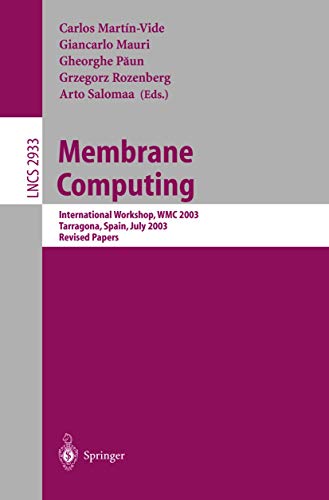 Carlos Martín-Vide
Giancarlo Mauri
Gheorghe Păun
Grzegorz Rozenberg
Arto Salomaa (Eds.)

LNCS 2933

Membrane Computing

International Workshop, WMC 2003
Tarragona, Spain, July 2003
Revised Papers

Springer